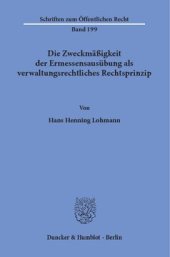 Schriften zum Öffentlichen Recht

Band 199

Die Zweckmäßigkeit der Ermessensausübung als verwaltungsrechtliches Rechtsprinzip

Von

Hans Henning Lohmann

Duncker & Humblot · Berlin